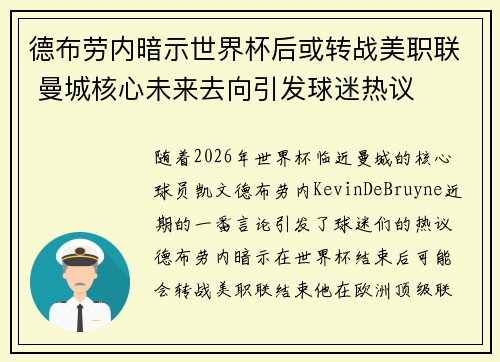 德布劳内暗示世界杯后或转战美职联 曼城核心未来去向引发球迷热议

随着2026年世界杯临近曼城的核心球员凯文德布劳内KevinDeBruyne近期的一番言论引发了球迷们的热议德布劳内暗示在世界杯结束后可能会转战美职联结束他在欧洲顶级联